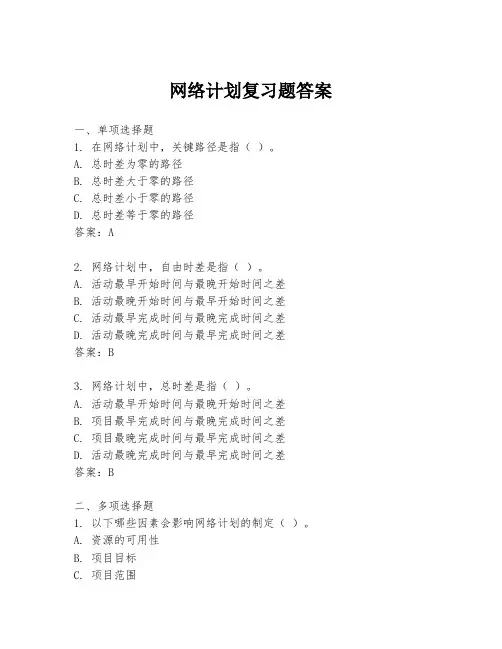 网络计划复习题答案

一、单项选择题
1. 在网络计划中，关键路径是指（ ）。
A. 总时差为零的路径
B. 总时差大于零的路径
C. 总时差小于零的路径
D. 总时差等于零的路径
答案：A

2. 网络计划中，自由时差是指（ ）。
A. 活动最早开始时间与最晚开始时间之差
B. 活动最晚开始时间与最早开始时间之差
C. 活动最早完成时间与最晚完成时间之差
D. 活动最晚完成时间与最早完成时间之差
答案：B

3. 网络计划中，总时差是指（ ）。
A. 活动最早开始时间与最晚开始时间之差
B. 项目最早完成时间与最晚完成时间之差
C. 项目最晚完成时间与最早完成时间之差
D. 活动最晚完成时间与最早完成时间之差
答案：B

二、多项选择题
1. 以下哪些因素会影响网络计划的制定（ ）。
A. 资源的可用性
B. 项目目标
C. 项目范围